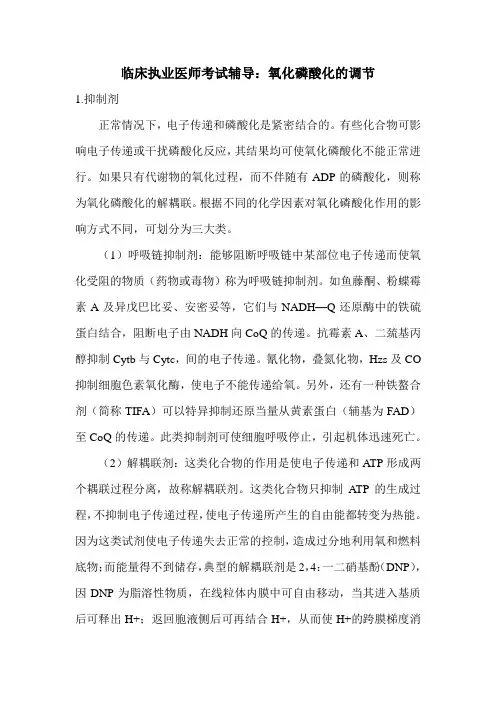 临床执业医师考试辅导：氧化磷酸化的调节

1.抑制剂

正常情况下，电子传递和磷酸化是紧密结合的。有些化合物可影响电子传递或干扰磷酸化反应，其结果均可使氧化磷酸化不能正常进行。如果只有代谢物的氧化过程，而不伴随有 ADP 的磷酸化，则称为氧化磷酸化的解耦联。根据不同的化学因素对氧化磷酸化作用的影响方式不同，可划分为三大类。

（1）呼吸链抑制剂：能够阻断呼吸链中某部位电子传递而使氧化受阻的物质（药物或毒物）称为呼吸链抑制剂。如鱼藤酮、粉蝶霉素 A 及异戊巴比妥、安密妥等，它们与 NADH—Q 还原酶中的铁硫蛋白结合，阻断电子由 NADH 向 CoQ 的传递。抗霉素 A、二巯基丙醇抑制 Cytb 与 Cytc，间的电子传递。氰化物，叠氮化物，Hzs 及 CO 抑制细胞色素氧化酶，使电子不能传递给氧。另外，还有一种铁螯合剂（简称 TIFA）可以特异抑制还原当量从黄素蛋白（辅基为 FAD）至 CoQ 的传递。此类抑制剂可使细胞呼吸停止，引起机体迅速死亡。

（2）解耦联剂：这类化合物的作用是使电子传递和 ATP 形成两个耦联过程分离，故称解耦联剂。这类化合物只抑制 ATP 的生成过程，不抑制电子传递过程，使电子传递所产生的自由能都转变为热能。因为这类试剂使电子传递失去正常的控制，造成过分地利用氧和燃料底物；而能量得不到储存，典型的解耦联剂是 2，4：一二硝基酚（DNP），因 DNP 为脂溶性物质，在线粒体内膜中可自由移动，当其进入基质后可释出 H+；返回胞液侧后可再结合 H+，从而使 H+的跨膜梯度消